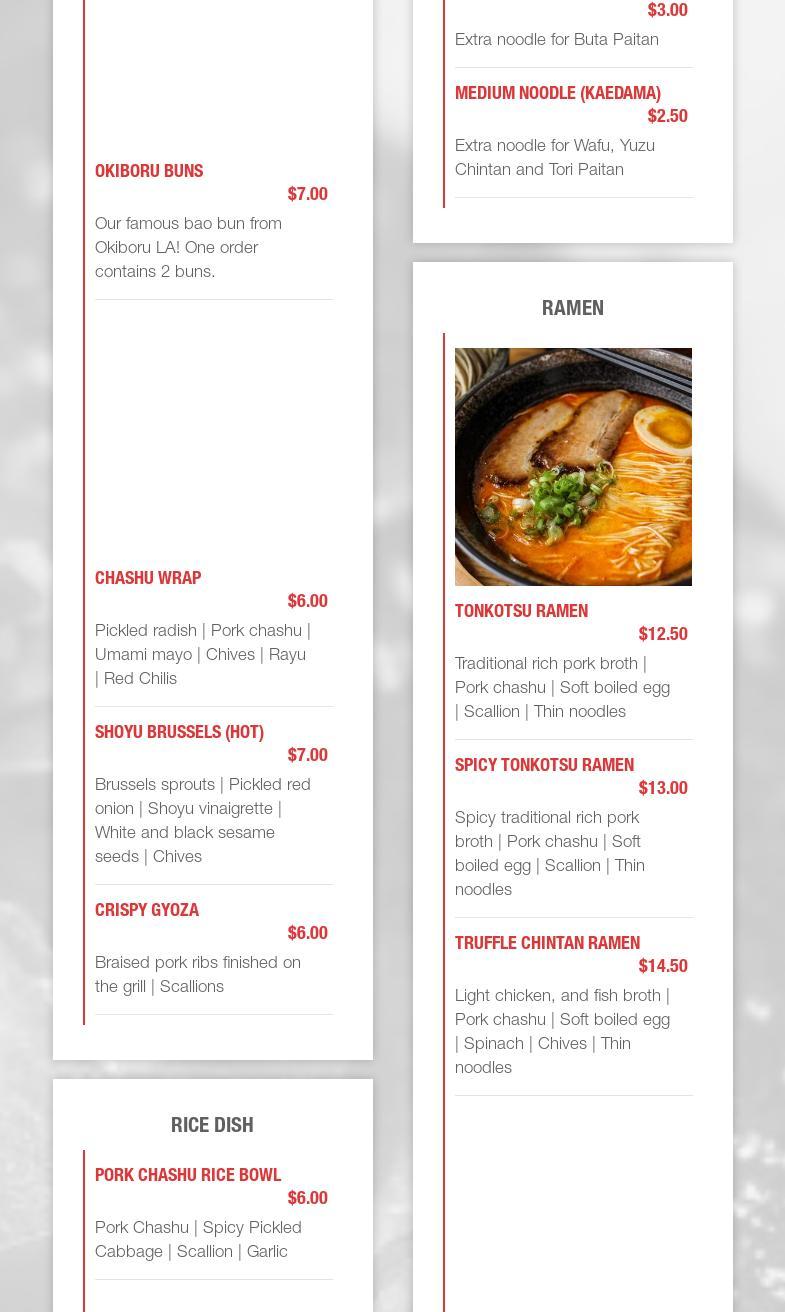 OKIBORU BUNS
$7.00
Our famous bao bun from Okiboru LA! One order contains 2 buns.

CHASHU WRAP
$6.00
Pickled radish | Pork chashu | Umami mayo | Chives | Rayu | Red Chilis

SHOYU BRUSSELS (HOT)
$7.00
Brussels sprouts | Pickled red onion | Shoyu vinaigrette | White and black sesame seeds | Chives

CRISPY GYOZA
$6.00
Braised pork ribs finished on the grill | Scallions

RICE DISH

PORK CHASHU RICE BOWL
$6.00
Pork Chashu | Spicy Pickled Cabbage | Scallion | Garlic

$3.00
Extra noodle for Buta Paitan

MEDIUM NOODLE (KAEDAMA)
$2.50
Extra noodle for Wafu, Yuzu Chintan and Tori Paitan

RAMEN

TONKOTSU RAMEN
$12.50
Traditional rich pork broth | Pork chashu | Soft boiled egg | Scallion | Thin noodles

SPICY TONKOTSU RAMEN
$13.00
Spicy traditional rich pork broth | Pork chashu | Soft boiled egg | Scallion | Thin noodles

TRUFFLE CHINTAN RAMEN
$14.50
Light chicken, and fish broth | Pork chashu | Soft boiled egg | Spinach | Chives | Thin noodles